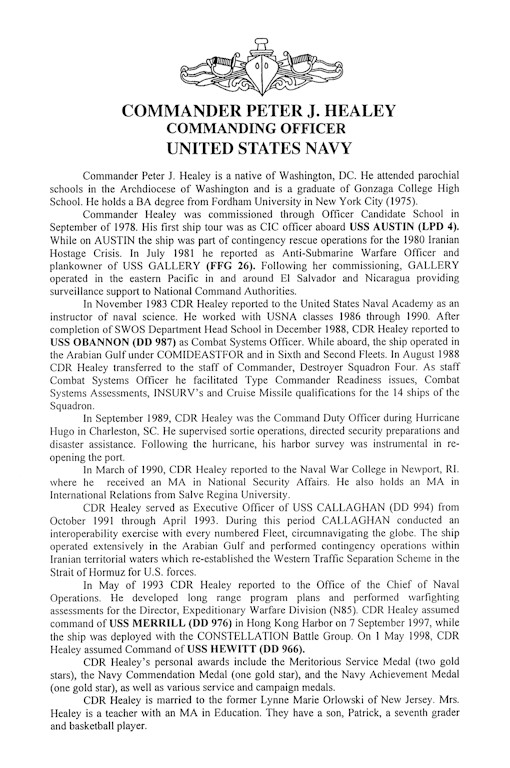 COMMANDER PETER J. HEALEY
COMMANDING OFFICER
UNITED STATES NAVY

Commander Peter J. Healey is a native of Washington, DC. He attended parochial schools in the Archdiocese of Washington and is a graduate of Gonzaga College High School. He holds a BA degree from Fordham University in New York City (1975).

Commander Healey was commissioned through Officer Candidate School in September of 1978. His first ship tour was as CIC officer aboard USS AUSTIN (LPD 4). While on AUSTIN the ship was part of contingency rescue operations for the 1980 Iranian Hostage Crisis. In July 1981 he reported as Anti-Submarine Warfare Officer and plankowner of USS GALLERY (FFG 26). Following her commissioning, GALLERY operated in the eastern Pacific in and around El Salvador and Nicaragua providing surveillance support to National Command Authorities.

In November 1983 CDR Healey reported to the United States Naval Academy as an instructor of naval science. He worked with USNA classes 1986 through 1990. After completion of SWOS Department Head School in December 1988, CDR Healey reported to USS OBANNON (DD 987) as Combat Systems Officer. While aboard, the ship operated in the Arabian Gulf under COMIDEASTFOR and in Sixth and Second Fleets. In August 1988 CDR Healey transferred to the staff of Commander, Destroyer Squadron Four. As staff Combat Systems Officer he facilitated Type Commander Readiness issues, Combat Systems Assessments, INSURV's and Cruise Missile qualifications for the 14 ships of the Squadron.

In September 1989, CDR Healey was the Command Duty Officer during Hurricane Hugo in Charleston, SC. He supervised sortie operations, directed security preparations and disaster assistance. Following the hurricane, his harbor survey was instrumental in re-opening the port.

In March of 1990, CDR Healey reported to the Naval War College in Newport, RI. where he received an MA in National Security Affairs. He also holds an MA in International Relations from Salve Regina University.

CDR Healey served as Executive Officer of USS CALLAGHAN (DD 994) from October 1991 through April 1993. During this period CALLAGHAN conducted an interoperability exercise with every numbered Fleet, circumnavigating the globe. The ship operated extensively in the Arabian Gulf and performed contingency operations within Iranian territorial waters which re-established the Western Traffic Separation Scheme in the Strait of Hormuz for U.S. forces.

In May of 1993 CDR Healey reported to the Office of the Chief of Naval Operations. He developed long range program plans and performed warfighting assessments for the Director, Expeditionary Warfare Division (N85). CDR Healey assumed command of USS MERRILL (DD 976) in Hong Kong Harbor on 7 September 1997, while the ship was deployed with the CONSTELLATION Battle Group. On 1 May 1998, CDR Healey assumed Command of USS HEWITT (DD 966).

CDR Healey's personal awards include the Meritorious Service Medal (two gold stars), the Navy Commendation Medal (one gold star), and the Navy Achievement Medal (one gold star), as well as various service and campaign medals.

CDR Healey is married to the former Lynne Marie Orlowski of New Jersey. Mrs. Healey is a teacher with an MA in Education. They have a son, Patrick, a seventh grader and basketball player.